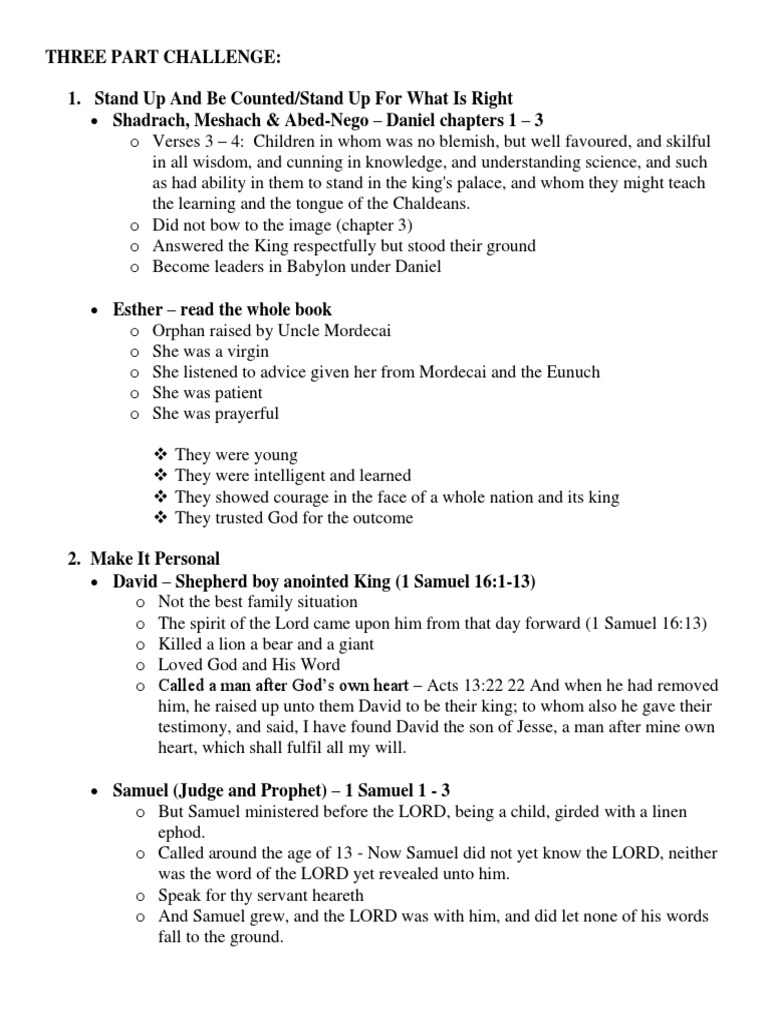 THREE PART CHALLENGE:

1. Stand Up And Be Counted/Stand Up For What Is Right

• Shadrach, Meshach & Abed-Nego – Daniel chapters 1 – 3

o Verses 3 – 4: Children in whom was no blemish, but well favoured, and skilful in all wisdom, and cunning in knowledge, and understanding science, and such as had ability in them to stand in the king's palace, and whom they might teach the learning and the tongue of the Chaldeans.

o Did not bow to the image (chapter 3)

o Answered the King respectfully but stood their ground

o Become leaders in Babylon under Daniel

• Esther – read the whole book

o Orphan raised by Uncle Mordecai

o She was a virgin

o She listened to advice given her from Mordecai and the Eunuch

o She was patient

o She was prayerful

❖ They were young

❖ They were intelligent and learned

❖ They showed courage in the face of a whole nation and its king

❖ They trusted God for the outcome

2. Make It Personal

• David – Shepherd boy anointed King (1 Samuel 16:1-13)

o Not the best family situation

o The spirit of the Lord came upon him from that day forward (1 Samuel 16:13)

o Killed a lion a bear and a giant

o Loved God and His Word

o Called a man after God's own heart – Acts 13:22 22 And when he had removed him, he raised up unto them David to be their king; to whom also he gave their testimony, and said, I have found David the son of Jesse, a man after mine own heart, which shall fulfil all my will.

• Samuel (Judge and Prophet) – 1 Samuel 1 - 3

o But Samuel ministered before the LORD, being a child, girded with a linen ephod.

o Called around the age of 13 - Now Samuel did not yet know the LORD, neither was the word of the LORD yet revealed unto him.

o Speak for thy servant heareth

o And Samuel grew, and the LORD was with him, and did let none of his words fall to the ground.